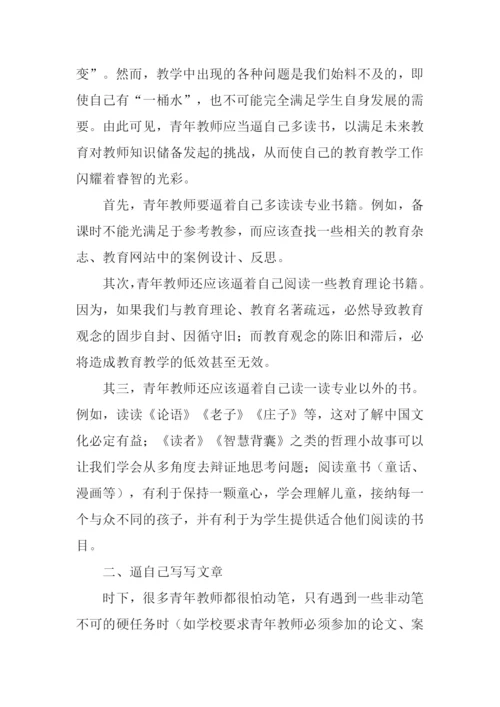 变”。然而，教学中出现的各种问题是我们始料不及的，即使自己有“一桶水”，也不可能完全满足学生自身发展的需要。由此可见，青年教师应当逼自己多读书，以满足未来教育对教师知识储备发起的挑战，从而使自己的教育教学工作闪耀着睿智的光彩。

首先，青年教师要逼着自己多读读专业书籍。例如，备课时不能光满足于参考教参，而应该查找一些相关的教育杂志、教育网站中的案例设计、反思。

其次，青年教师还应该逼着自己阅读一些教育理论书籍。因为，如果我们与教育理论、教育名著疏远，必然导致教育观念的固步自封、因循守旧；而教育观念的陈旧和滞后，必将造成教育教学的低效甚至无效。

其三，青年教师还应该逼着自己读一读专业以外的书。例如，读读《论语》《老子》《庄子》等，这对了解中国文化必定有益；《读者》《智慧背囊》之类的哲理小故事可以让我们学会从多角度去辩证地思考问题；阅读童书（童话、漫画等），有利于保持一颗童心，学会理解儿童，接纳每一个与众不同的孩子，并有利于为学生提供适合他们阅读的书目。

二、逼自己写写文章

时下，很多青年教师都很怕动笔，只有遇到一些非动笔不可的硬任务时（如学校要求青年教师必须参加的论文、案